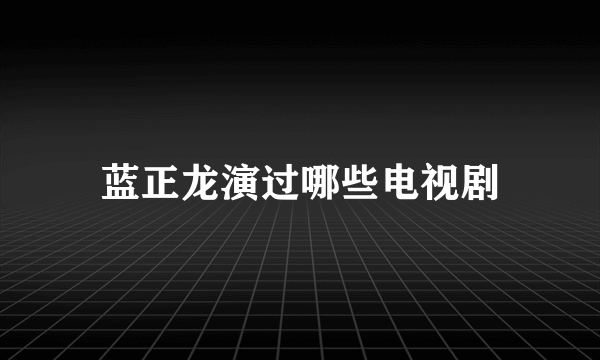 蓝正龙演过哪些电视剧